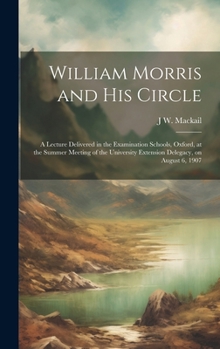 William Morris and His Circle

J W. Mackail

A Lecture Delivered in the Examination Schools, Oxford, at the Summer Meeting of the University Extension Delegacy, on August 6, 1907